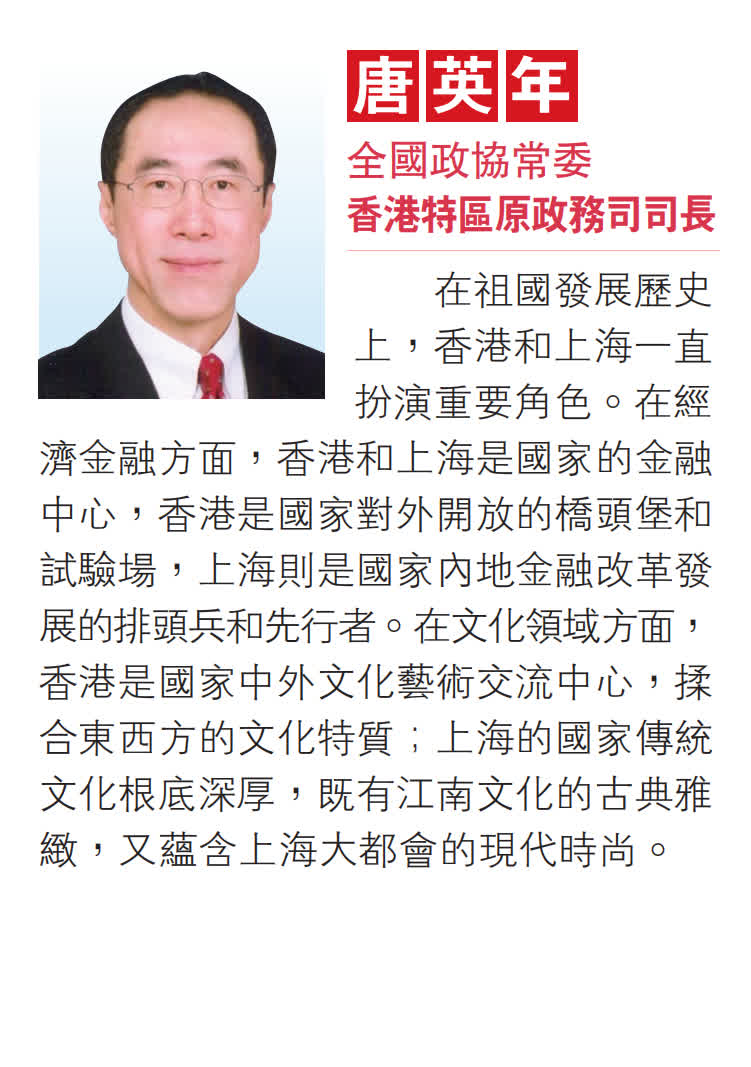 唐英年

全國政協常委
香港特區原政務司司長

在祖國發展歷史上，香港和上海一直扮演重要角色。在經濟金融方面，香港和上海是國家的金融中心，香港是國家對外開放的橋頭堡和試驗場，上海則是國家內地金融改革發展的排頭兵和先行者。在文化領域方面，香港是國家中外文化藝術交流中心，揉合東西方的文化特質；上海的國家傳統文化根底深厚，既有江南文化的古典雅緻，又蘊含上海大都會的現代時尚。